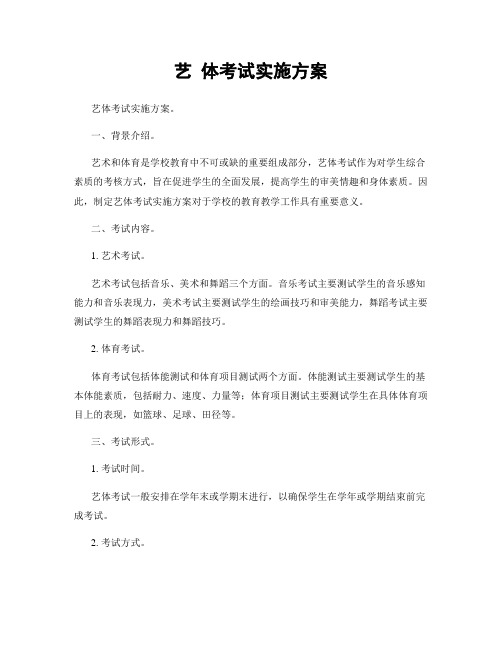 艺 体考试实施方案

艺体考试实施方案。

一、背景介绍。

艺术和体育是学校教育中不可或缺的重要组成部分，艺体考试作为对学生综合素质的考核方式，旨在促进学生的全面发展，提高学生的审美情趣和身体素质。因此，制定艺体考试实施方案对于学校的教育教学工作具有重要意义。

二、考试内容。

1. 艺术考试。

艺术考试包括音乐、美术和舞蹈三个方面。音乐考试主要测试学生的音乐感知能力和音乐表现力，美术考试主要测试学生的绘画技巧和审美能力，舞蹈考试主要测试学生的舞蹈表现力和舞蹈技巧。

2. 体育考试。

体育考试包括体能测试和体育项目测试两个方面。体能测试主要测试学生的基本体能素质，包括耐力、速度、力量等；体育项目测试主要测试学生在具体体育项目上的表现，如篮球、足球、田径等。

三、考试形式。

1. 考试时间。

艺体考试一般安排在学年末或学期末进行，以确保学生在学年或学期结束前完成考试。

2. 考试方式。